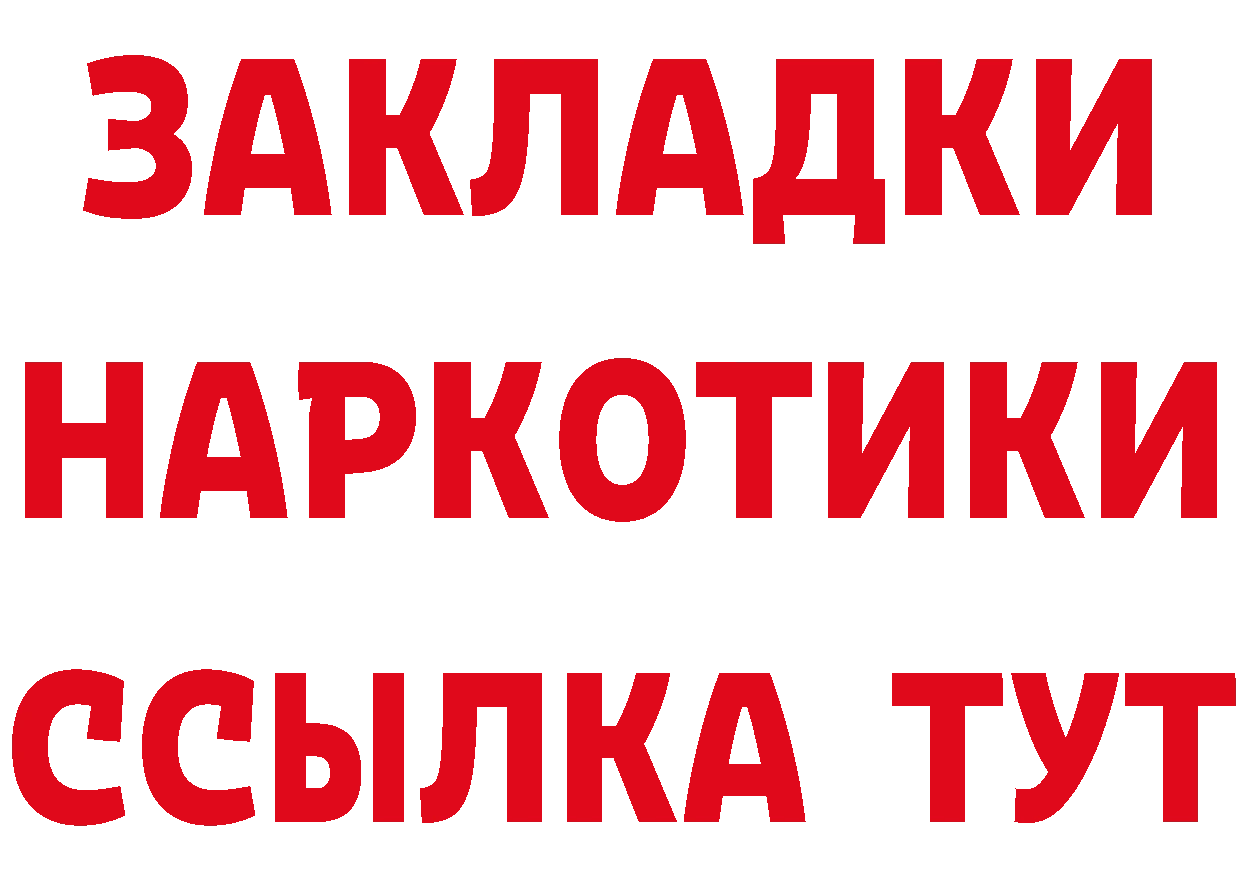 ЗАКЛАДКИ
НАРКОТИКИ
ССЫЛКА ТУТ